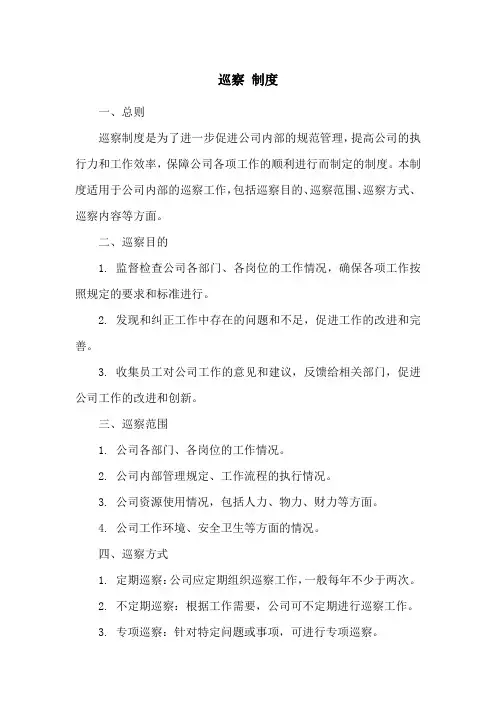 巡察 制度

一、总则

巡察制度是为了进一步促进公司内部的规范管理，提高公司的执行力和工作效率，保障公司各项工作的顺利进行而制定的制度。本制度适用于公司内部的巡察工作，包括巡察目的、巡察范围、巡察方式、巡察内容等方面。

二、巡察目的

1. 监督检查公司各部门、各岗位的工作情况，确保各项工作按照规定的要求和标准进行。

2. 发现和纠正工作中存在的问题和不足，促进工作的改进和完善。

3. 收集员工对公司工作的意见和建议，反馈给相关部门，促进公司工作的改进和创新。

三、巡察范围

1. 公司各部门、各岗位的工作情况。

2. 公司内部管理规定、工作流程的执行情况。

3. 公司资源使用情况，包括人力、物力、财力等方面。

4. 公司工作环境、安全卫生等方面的情况。

四、巡察方式

1. 定期巡察：公司应定期组织巡察工作，一般每年不少于两次。

2. 不定期巡察：根据工作需要，公司可不定期进行巡察工作。

3. 专项巡察：针对特定问题或事项，可进行专项巡察。